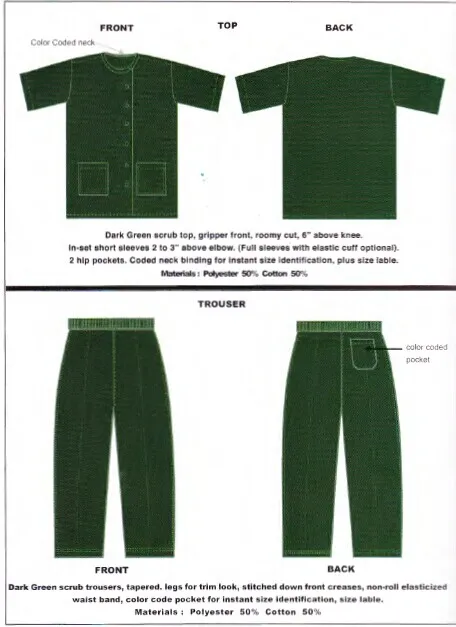 FRONT

TOP

BACK

Color Coded neck

Dark Green scrub top, gripper front, roomy cut, 6" above knee. In-set short sleeves 2 to 3" above elbow. (Full sleeves with elastic cuff optional). 2 hip pockets. Coded neck binding for instant size identification, plus size lable.

Materials : Polyester 50% Cotton 50%

TROUSER

color coded pocket

FRONT

BACK

Dark Green scrub trousers, tapered. legs for trim look, stitched down front creases, non-roll elasticized waist band, color code pocket for instant size identification, size lable.

Materials : Polyester 50% Cotton 50%